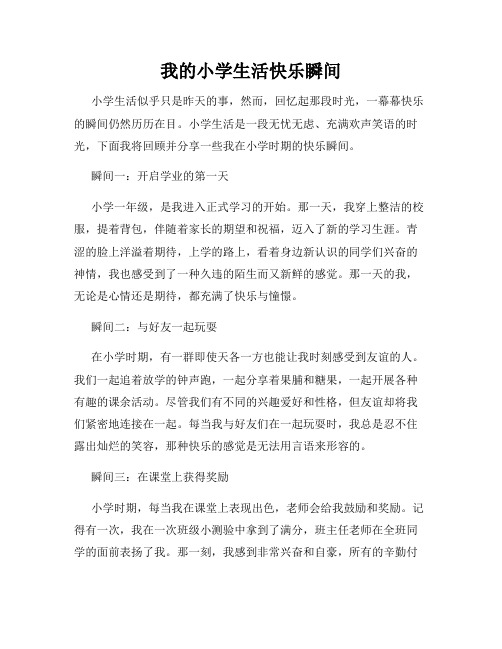 我的小学生活快乐瞬间

小学生活似乎只是昨天的事，然而，回忆起那段时光，一幕幕快乐的瞬间仍然历历在目。小学生活是一段无忧无虑、充满欢声笑语的时光，下面我将回顾并分享一些我在小学时期的快乐瞬间。

瞬间一：开启学业的第一天

小学一年级，是我进入正式学习的开始。那一天，我穿上整洁的校服，提着背包，伴随着家长的期望和祝福，迈入了新的学习生涯。青涩的脸上洋溢着期待，上学的路上，看着身边新认识的同学们兴奋的神情，我也感受到了一种久违的陌生而又新鲜的感觉。那一天的我，无论是心情还是期待，都充满了快乐与憧憬。

瞬间二：与好友一起玩耍

在小学时期，有一群即使天各一方也能让我时刻感受到友谊的人。我们一起追着放学的钟声跑，一起分享着果脯和糖果，一起开展各种有趣的课余活动。尽管我们有不同的兴趣爱好和性格，但友谊却将我们紧密地连接在一起。每当我与好友们在一起玩耍时，我总是忍不住露出灿烂的笑容，那种快乐的感觉是无法用言语来形容的。

瞬间三：在课堂上获得奖励

小学时期，每当我在课堂上表现出色，老师会给我鼓励和奖励。记得有一次，我在一次班级小测验中拿到了满分，班主任老师在全班同学的面前表扬了我。那一刻，我感到非常兴奋和自豪，所有的辛勤付